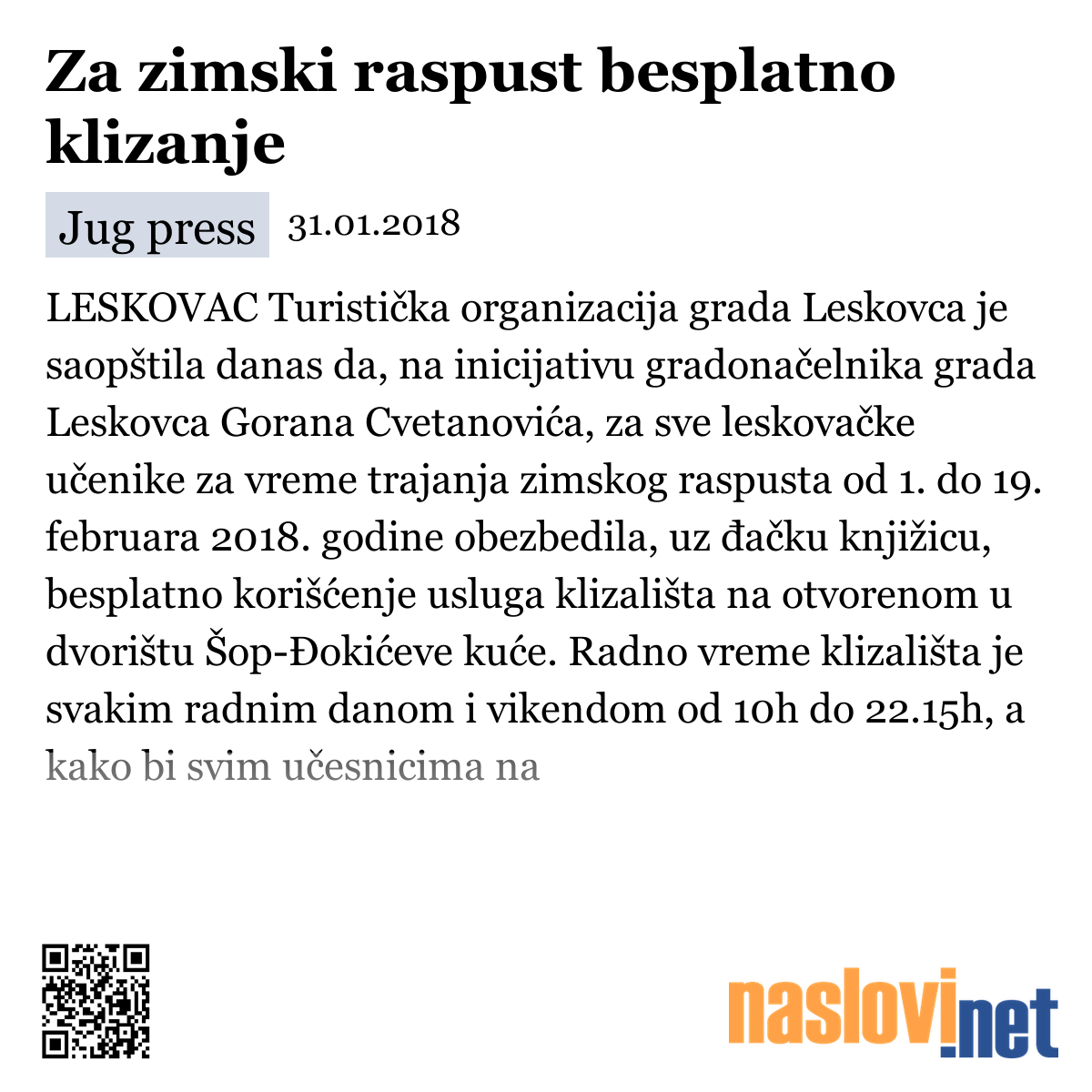 Za zimski raspust besplatno klizanje

Jug press 31.01.2018

LESKOVAC Turistička organizacija grada Leskovca je saopštila danas da, na inicijativu gradonačelnika grada Leskovca Gorana Cvetanovića, za sve leskovačke učenike za vreme trajanja zimskog raspusta od 1. do 19. februara 2018. godine obezbedila, uz đačku knjižicu, besplatno korišćenje usluga klizališta na otvorenom u dvorištu Šop-Đokićeve kuće. Radno vreme klizališta je svakim radnim danom i vikendom od 10h do 22.15h, a kako bi svim učesnicima na

naslovi.net